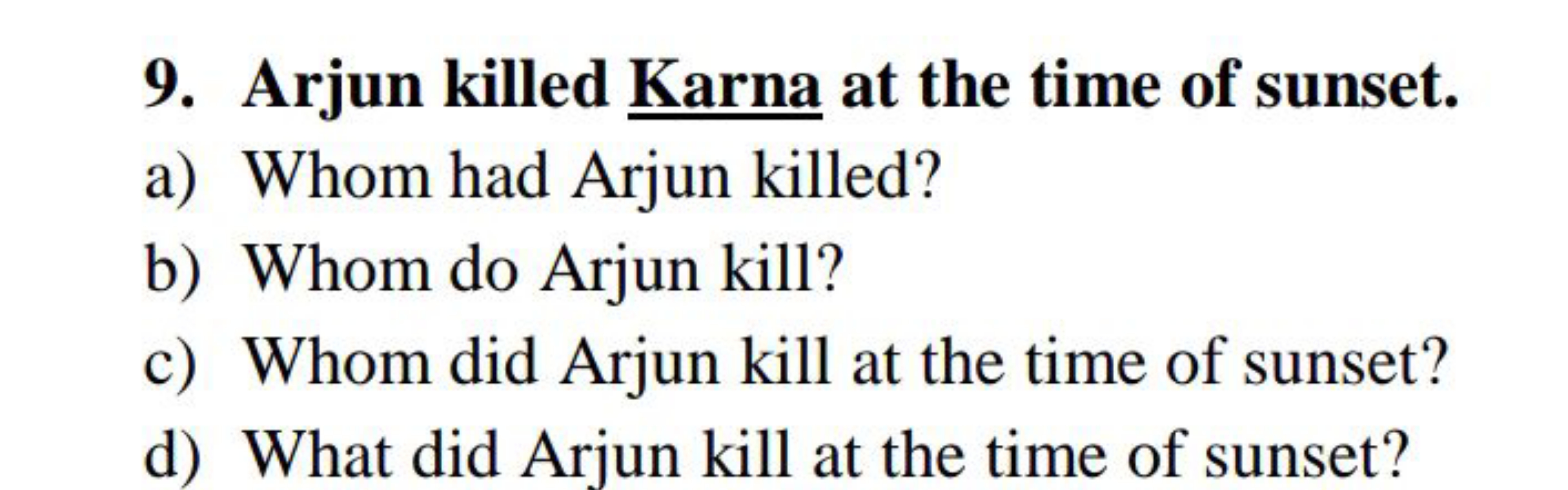 9. Arjun killed Karna at the time of sunset.
a) Whom had Arjun killed?
b) Whom do Arjun kill?
c) Whom did Arjun kill at the time of sunset?
d) What did Arjun kill at the time of sunset?